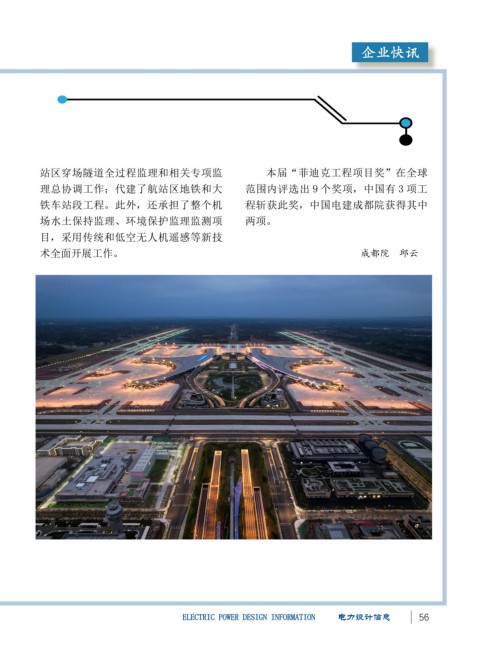 企业快讯

站区穿场隧道全过程监理和相关专项监理总协调工作；代建了航站区地铁和大铁车站段工程。此外，还承担了整个机场水土保持监理、环境保护监理监测项目，采用传统和低空无人机遥感等新技术全面开展工作。

本届“菲迪克工程项目奖”在全球范围内评选出 9 个奖项，中国有 3 项工程斩获此奖，中国电建成都院获得其中两项。

成都院　邱云

ELECTRIC POWER DESIGN INFORMATION　电力设计信息　56